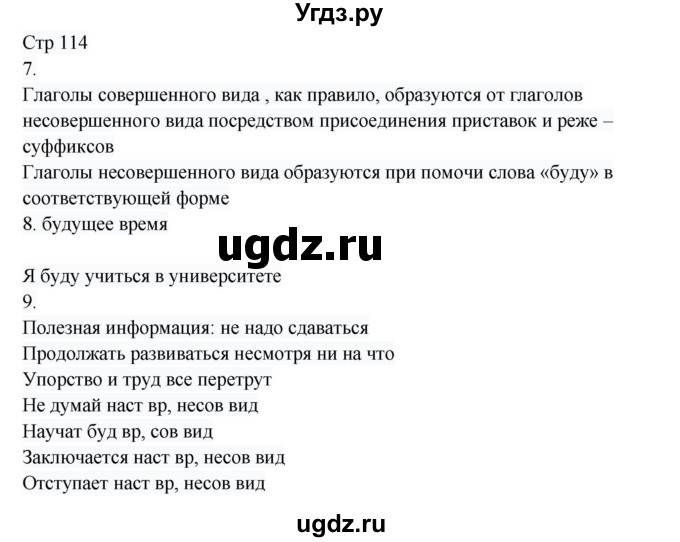 Угдз.ру

Стр 114
7.
Глаголы совершенного вида , как правило, образуются от глаголов несовершенного вида посредством присоединения приставок и реже – суффиксов
Глаголы несовершенного вида образуются при помочи слова «буду» в соответствующей форме
8. будущее время

ugdz.ru

Я буду учиться в университете
9.
Полезная информация: не надо сдаваться
Продолжать развиваться несмотря ни на что
Упорство и труд все перетрут
Не думай наст вр, несов вид
Научат буд вр, сов вид
Заключается наст вр, несов вид
Отступает наст вр, несов вид

ugdz.ru